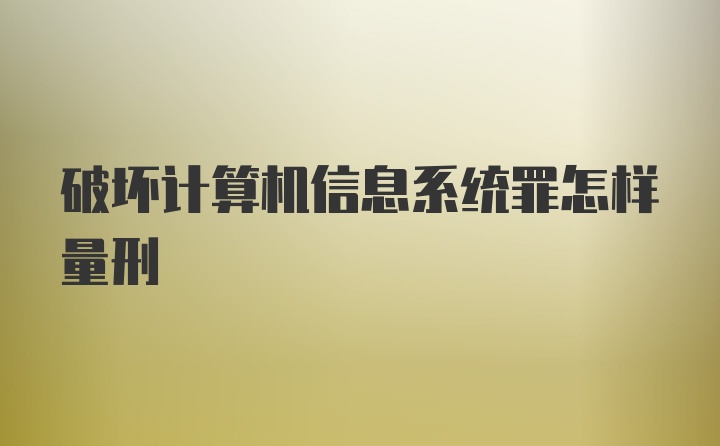 破坏计算机信息系统罪怎样量刑